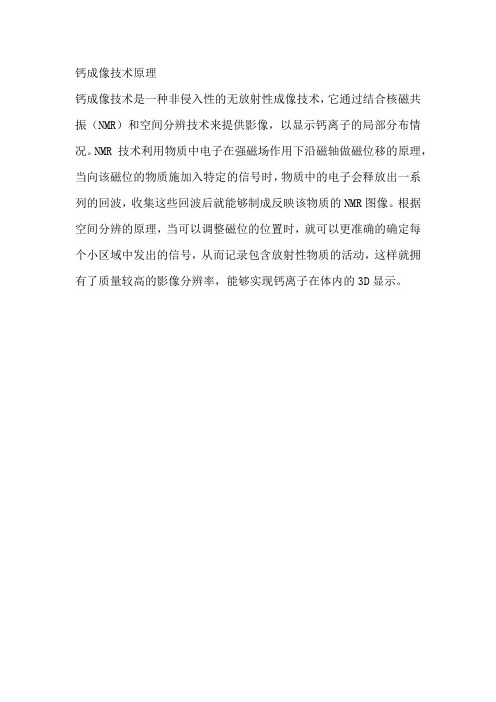 钙成像技术原理

钙成像技术是一种非侵入性的无放射性成像技术，它通过结合核磁共振（NMR）和空间分辨技术来提供影像，以显示钙离子的局部分布情况。NMR 技术利用物质中电子在强磁场作用下沿磁轴做磁位移的原理，当向该磁位的物质施加入特定的信号时，物质中的电子会释放出一系列的回波，收集这些回波后就能够制成反映该物质的 NMR 图像。根据空间分辨的原理，当可以调整磁位的位置时，就可以更准确的确定每个小区域中发出的信号，从而记录包含放射性物质的活动，这样就拥有了质量较高的影像分辨率，能够实现钙离子在体内的 3D 显示。